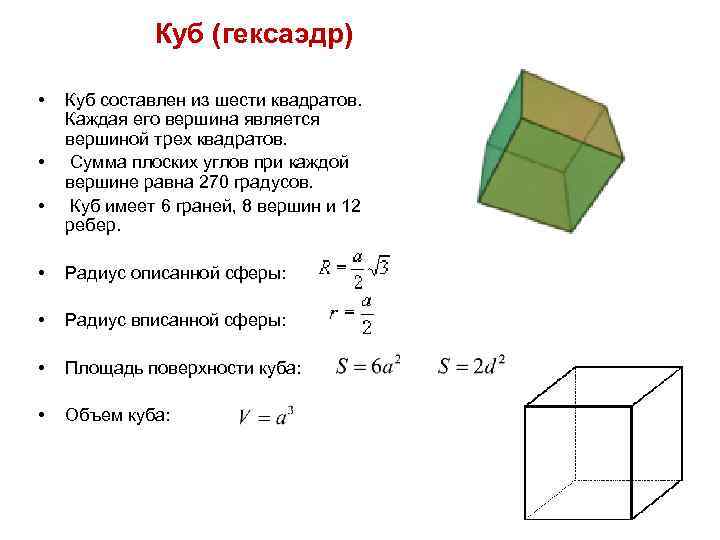 Куб (гексаэдр)

• Куб составлен из шести квадратов. Каждая его вершина является вершиной трех квадратов.
• Сумма плоских углов при каждой вершине равна 270 градусов.
• Куб имеет 6 граней, 8 вершин и 12 ребер.

• Радиус описанной сферы: $R = \frac{a}{2}\sqrt{3}$

• Радиус вписанной сферы: $r = \frac{a}{2}$

• Площадь поверхности куба: $S = 6a^2$ $S = 2d^2$

• Объем куба: $V = a^3$